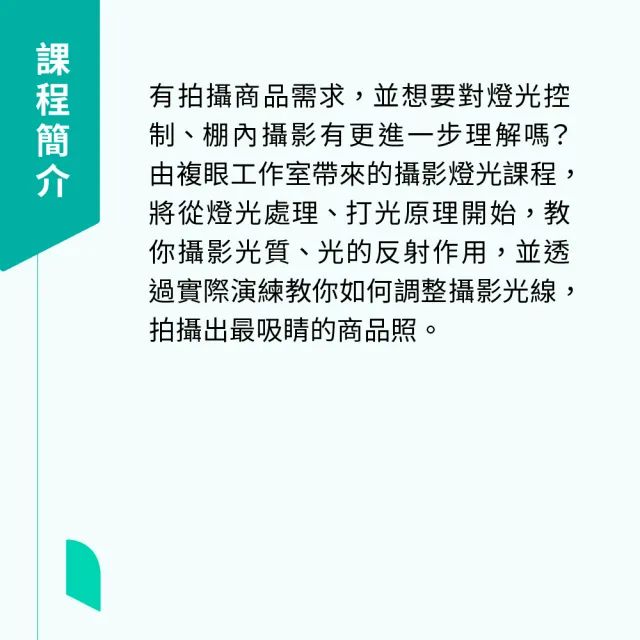 課程簡介

有拍攝商品需求，並想要對燈光控制、棚內攝影有更進一步理解嗎？由複眼工作室帶來的攝影燈光課程，將從燈光處理、打光原理開始，教你攝影光質、光的反射作用，並透過實際演練教你如何調整攝影光線，拍攝出最吸睛的商品照。